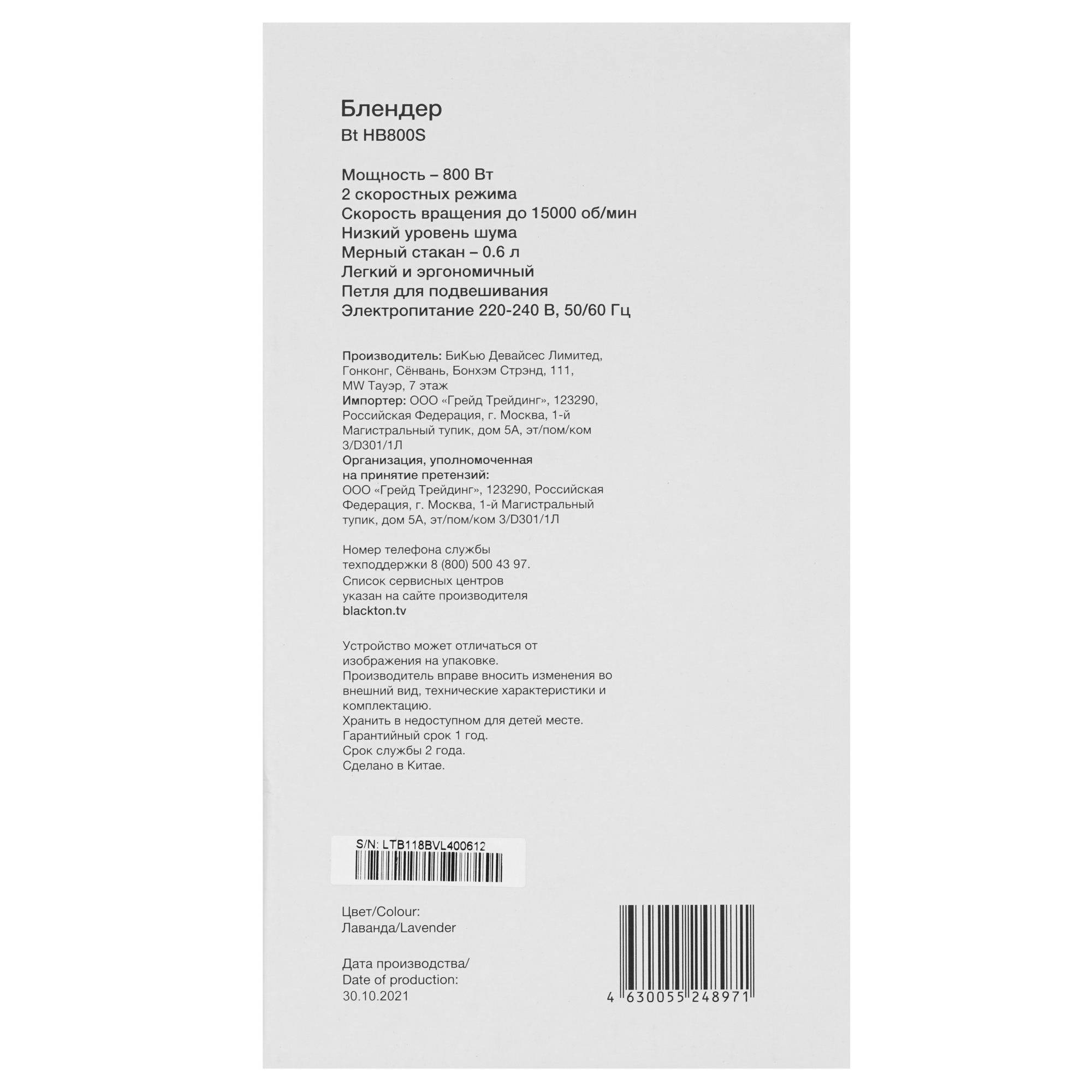 Блендер
Bt HB800S

Мощность – 800 Вт
2 скоростных режима
Скорость вращения до 15000 об/мин
Низкий уровень шума
Мерный стакан – 0.6 л
Легкий и эргономичный
Петля для подвешивания
Электропитание 220-240 В, 50/60 Гц

Производитель: БиКью Девайсес Лимитед, Гонконг, Сёнвань, Бонхэм Стрэнд, 111, MW Тауэр, 7 этаж
Импортер: ООО «Грейд Трейдинг», 123290, Российская Федерация, г. Москва, 1-й Магистральный тупик, дом 5А, эт/пом/ком 3/D301/1Л
Организация, уполномоченная на принятие претензий:
ООО «Грейд Трейдинг», 123290, Российская Федерация, г. Москва, 1-й Магистральный тупик, дом 5А, эт/пом/ком 3/D301/1Л

Номер телефона службы техподдержки 8 (800) 500 43 97.
Список сервисных центров указан на сайте производителя
blackton.tv

Устройство может отличаться от изображения на упаковке.
Производитель вправе вносить изменения во внешний вид, технические характеристики и комплектацию.
Хранить в недоступном для детей месте.
Гарантийный срок 1 год.
Срок службы 2 года.
Сделано в Китае.

S/N: LTB118BVL400612

Цвет/Colour:
Лаванда/Lavender

Дата производства/
Date of production:
30.10.2021

4 630055 248971